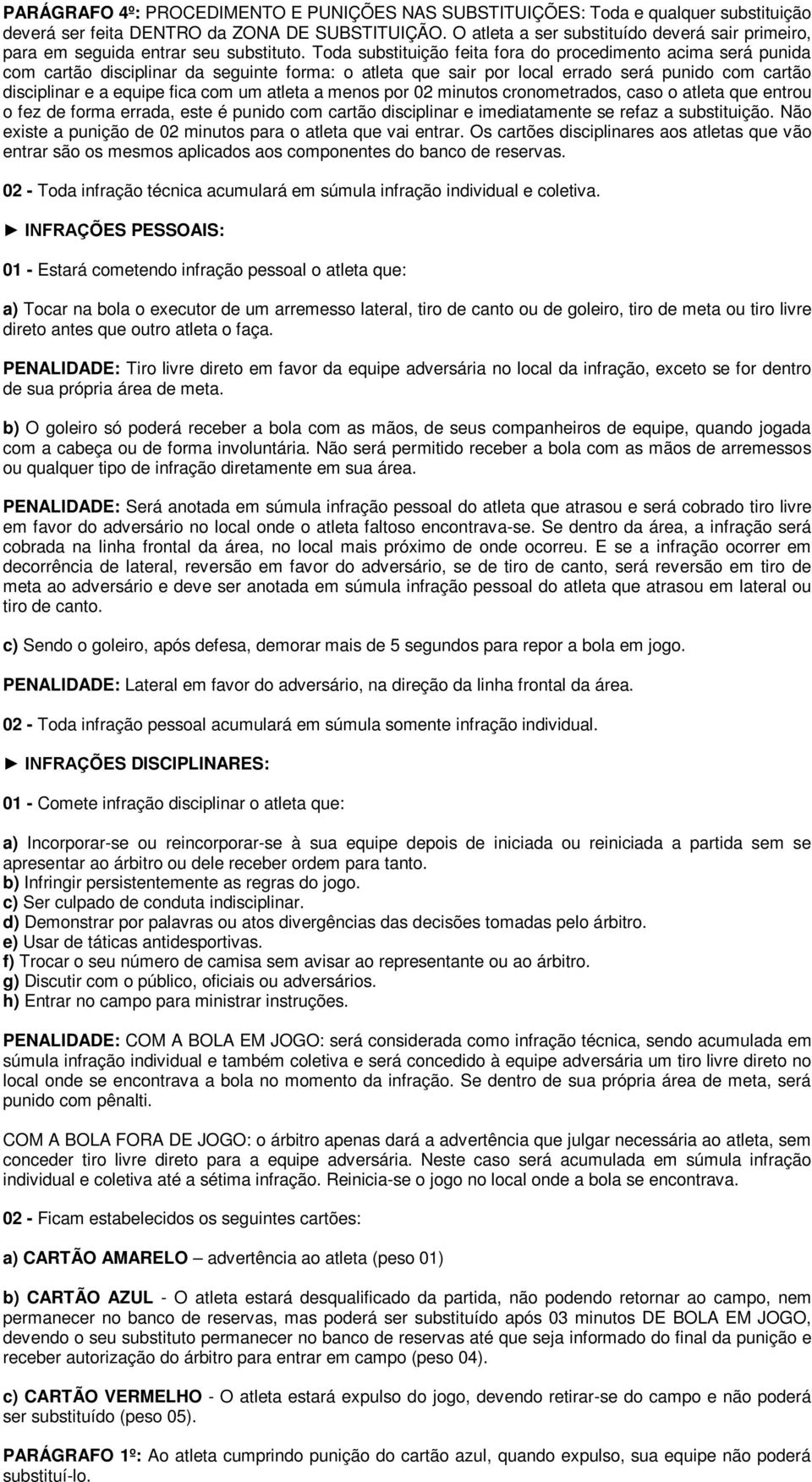 PARÁGRAFO 4º: PROCEDIMENTO E PUNIÇÕES NAS SUBSTITUIÇÕES: Toda e qualquer substituição deverá ser feita DENTRO da ZONA DE SUBSTITUIÇÃO. O atleta a ser substituído deverá sair primeiro, para em seguida entrar seu substituto. Toda substituição feita fora do procedimento acima será punida com cartão disciplinar da seguinte forma: o atleta que sair por local errado será punido com cartão disciplinar e a equipe fica com um atleta a menos por 02 minutos cronometrados, caso o atleta que entrou o fez de forma errada, este é punido com cartão disciplinar e imediatamente se refaz a substituição. Não existe a punição de 02 minutos para o atleta que vai entrar. Os cartões disciplinares aos atletas que vão entrar são os mesmos aplicados aos componentes do banco de reservas.

02 - Toda infração técnica acumulará em súmula infração individual e coletiva.

► INFRAÇÕES PESSOAIS:

01 - Estará cometendo infração pessoal o atleta que:

a) Tocar na bola o executor de um arremesso lateral, tiro de canto ou de goleiro, tiro de meta ou tiro livre direto antes que outro atleta o faça.

PENALIDADE: Tiro livre direto em favor da equipe adversária no local da infração, exceto se for dentro de sua própria área de meta.

b) O goleiro só poderá receber a bola com as mãos, de seus companheiros de equipe, quando jogada com a cabeça ou de forma involuntária. Não será permitido receber a bola com as mãos de arremessos ou qualquer tipo de infração diretamente em sua área.

PENALIDADE: Será anotada em súmula infração pessoal do atleta que atrasou e será cobrado tiro livre em favor do adversário no local onde o atleta faltoso encontrava-se. Se dentro da área, a infração será cobrada na linha frontal da área, no local mais próximo de onde ocorreu. E se a infração ocorrer em decorrência de lateral, reversão em favor do adversário, se de tiro de canto, será reversão em tiro de meta ao adversário e deve ser anotada em súmula infração pessoal do atleta que atrasou em lateral ou tiro de canto.

c) Sendo o goleiro, após defesa, demorar mais de 5 segundos para repor a bola em jogo.

PENALIDADE: Lateral em favor do adversário, na direção da linha frontal da área.

02 - Toda infração pessoal acumulará em súmula somente infração individual.

► INFRAÇÕES DISCIPLINARES:

01 - Comete infração disciplinar o atleta que:

a) Incorporar-se ou reincorporar-se à sua equipe depois de iniciada ou reiniciada a partida sem se apresentar ao árbitro ou dele receber ordem para tanto.
b) Infringir persistentemente as regras do jogo.
c) Ser culpado de conduta indisciplinar.
d) Demonstrar por palavras ou atos divergências das decisões tomadas pelo árbitro.
e) Usar de táticas antidesportivas.
f) Trocar o seu número de camisa sem avisar ao representante ou ao árbitro.
g) Discutir com o público, oficiais ou adversários.
h) Entrar no campo para ministrar instruções.

PENALIDADE: COM A BOLA EM JOGO: será considerada como infração técnica, sendo acumulada em súmula infração individual e também coletiva e será concedido à equipe adversária um tiro livre direto no local onde se encontrava a bola no momento da infração. Se dentro de sua própria área de meta, será punido com pênalti.

COM A BOLA FORA DE JOGO: o árbitro apenas dará a advertência que julgar necessária ao atleta, sem conceder tiro livre direto para a equipe adversária. Neste caso será acumulada em súmula infração individual e coletiva até a sétima infração. Reinicia-se o jogo no local onde a bola se encontrava.

02 - Ficam estabelecidos os seguintes cartões:

a) CARTÃO AMARELO – advertência ao atleta (peso 01)

b) CARTÃO AZUL - O atleta estará desqualificado da partida, não podendo retornar ao campo, nem permanecer no banco de reservas, mas poderá ser substituído após 03 minutos DE BOLA EM JOGO, devendo o seu substituto permanecer no banco de reservas até que seja informado do final da punição e receber autorização do árbitro para entrar em campo (peso 04).

c) CARTÃO VERMELHO - O atleta estará expulso do jogo, devendo retirar-se do campo e não poderá ser substituído (peso 05).

PARÁGRAFO 1º: Ao atleta cumprindo punição do cartão azul, quando expulso, sua equipe não poderá substituí-lo.